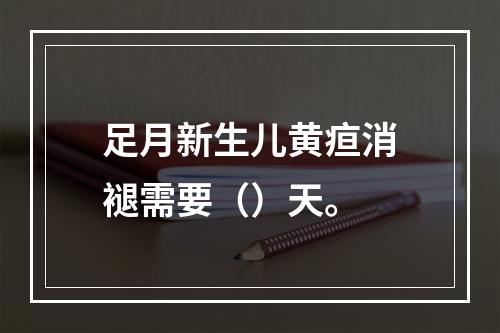 足月新生儿黄疸消褪需要（）天。